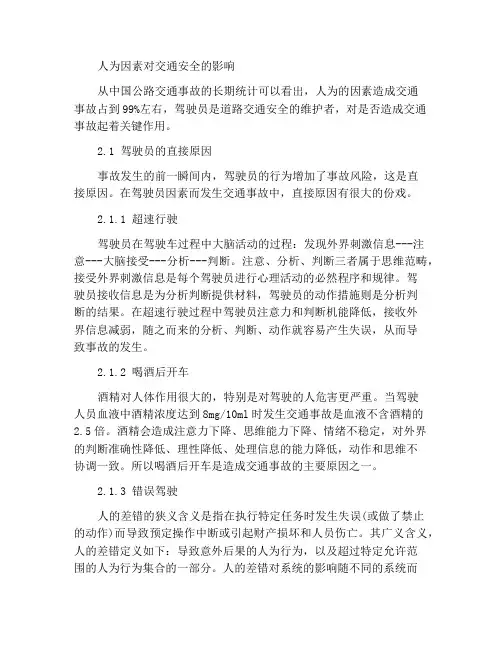 人为因素对交通安全的影响

从中国公路交通事故的长期统计可以看出，人为的因素造成交通事故占到99%左右，驾驶员是道路交通安全的维护者，对是否造成交通事故起着关键作用。

2.1 驾驶员的直接原因

事故发生的前一瞬间内，驾驶员的行为增加了事故风险，这是直接原因。在驾驶员因素而发生交通事故中，直接原因有很大的份戏。

2.1.1 超速行驶

驾驶员在驾驶车过程中大脑活动的过程：发现外界刺激信息---注意---大脑接受---分析---判断。注意、分析、判断三者属于思维范畴，接受外界刺激信息是每个驾驶员进行心理活动的必然程序和规律。驾驶员接收信息是为分析判断提供材料，驾驶员的动作措施则是分析判断的结果。在超速行驶过程中驾驶员注意力和判断机能降低，接收外界信息减弱，随之而来的分析、判断、动作就容易产生失误，从而导致事故的发生。

2.1.2 喝酒后开车

酒精对人体作用很大的，特别是对驾驶的人危害更严重。当驾驶人员血液中酒精浓度达到8mg/10ml时发生交通事故是血液不含酒精的2.5倍。酒精会造成注意力下降、思维能力下降、情绪不稳定，对外界的判断准确性降低、理性降低、处理信息的能力降低，动作和思维不协调一致。所以喝酒后开车是造成交通事故的主要原因之一。

2.1.3 错误驾驶

人的差错的狭义含义是指在执行特定任务时发生失误(或做了禁止的动作)而导致预定操作中断或引起财产损坏和人员伤亡。其广义含义，人的差错定义如下：导致意外后果的人为行为，以及超过特定允许范围的人为行为集合的一部分。人的差错对系统的影响随不同的系统而